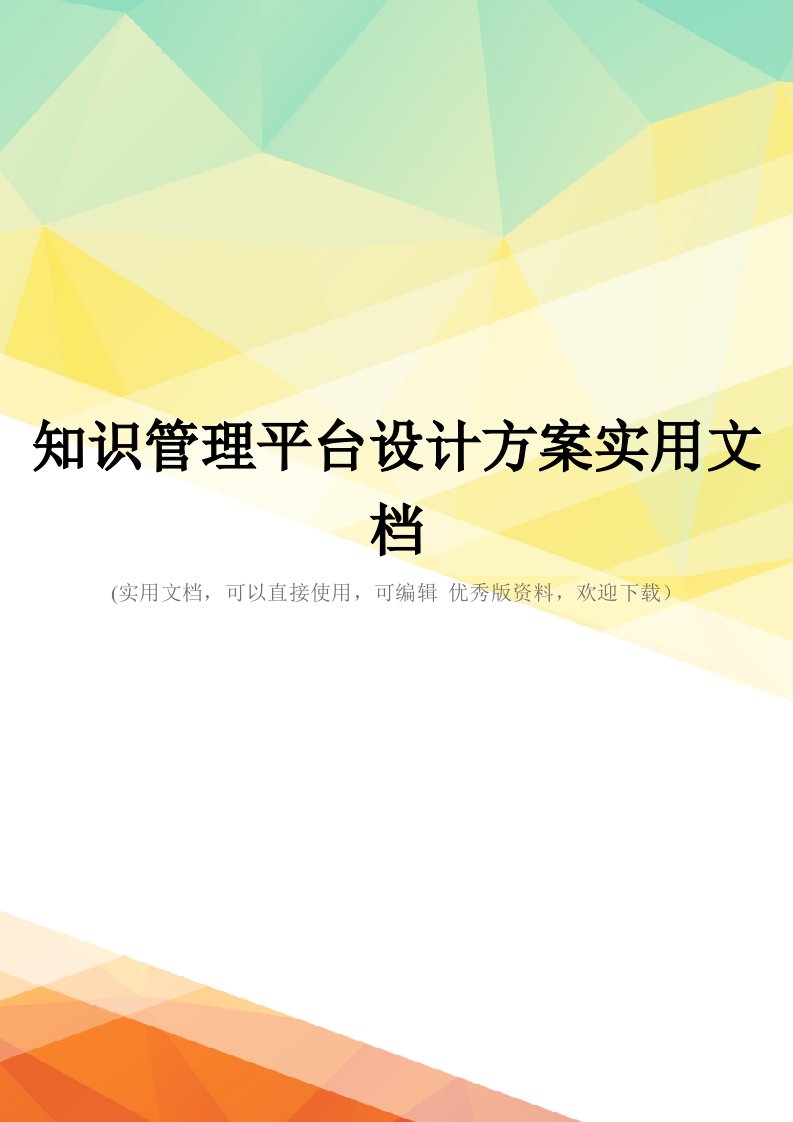 知识管理平台设计方案实用文档

(实用文档，可以直接使用，可编辑 优秀版资料，欢迎下载）